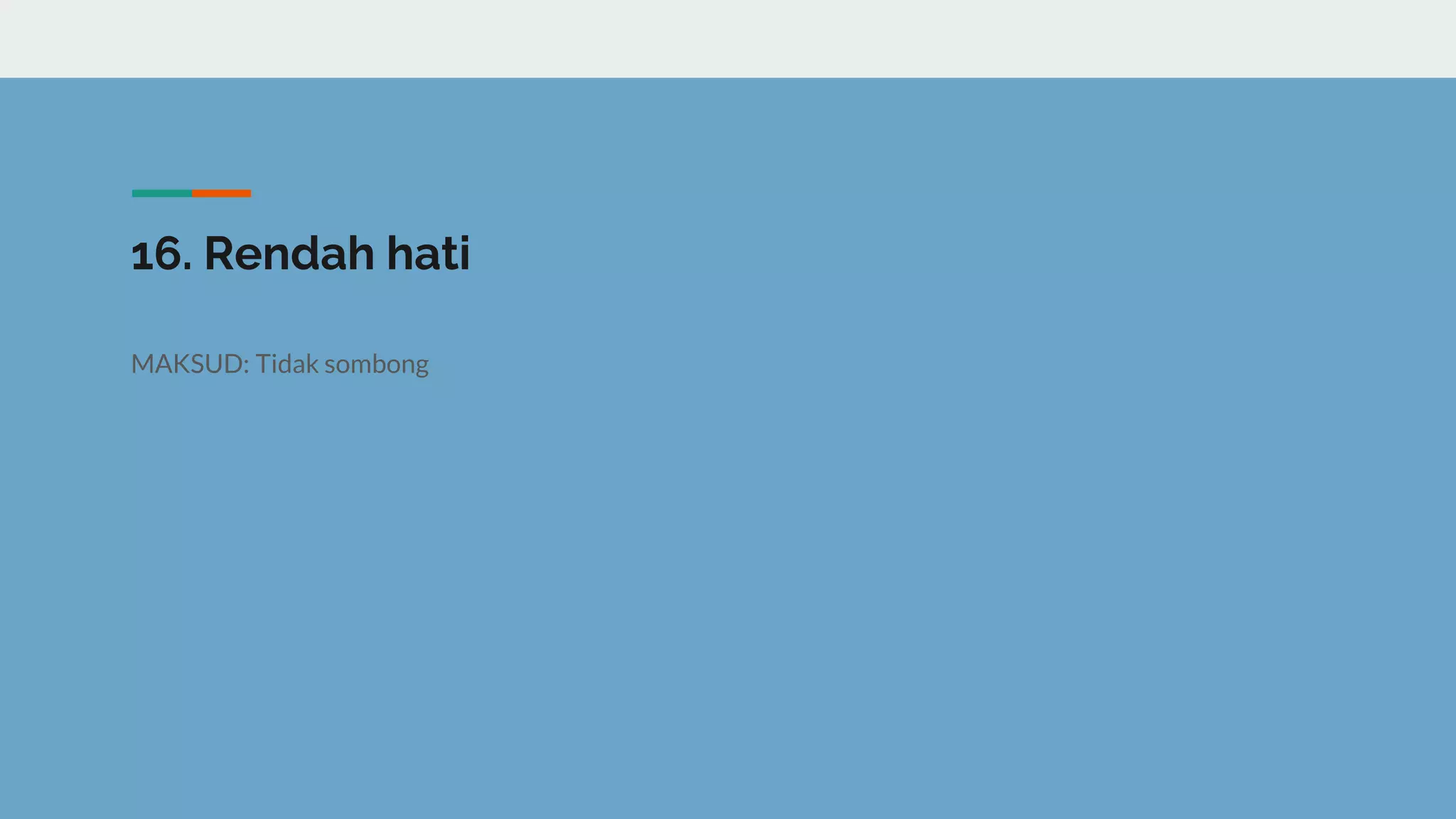 16. Rendah hati

MAKSUD: Tidak sombong